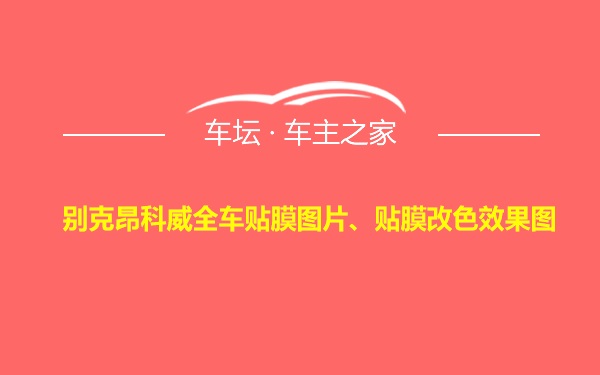 车坛 · 车主之家

别克昂科威全车贴膜图片、贴膜改色效果图